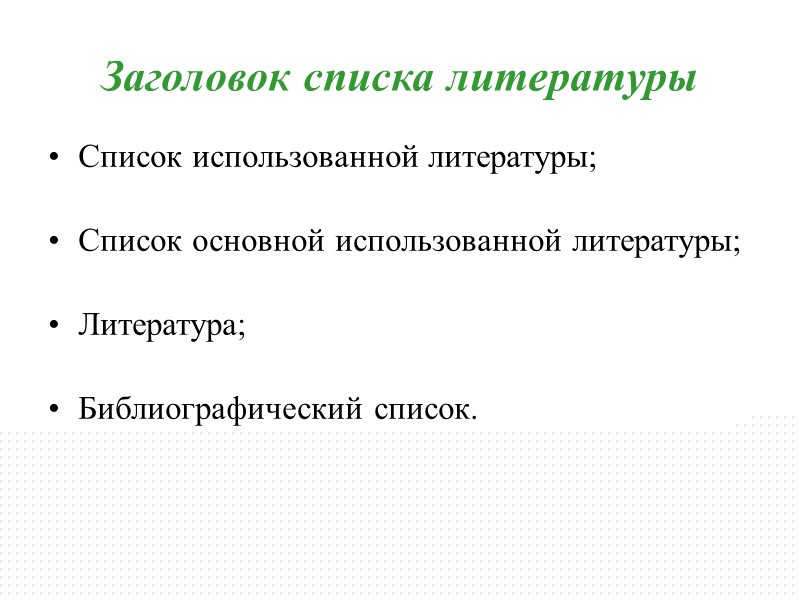 Заголовок списка литературы

• Список использованной литературы;

• Список основной использованной литературы;

• Литература;

• Библиографический список.